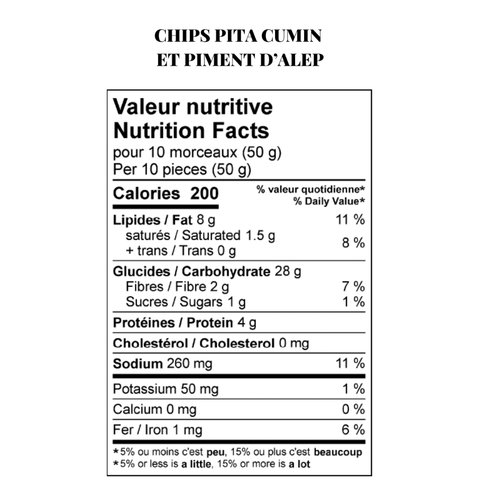 CHIPS PITA CUMIN
ET PIMENT D'ALEP

Valeur nutritive
Nutrition Facts
pour 10 morceaux (50 g)
Per 10 pieces (50 g)

Calories 200
% valeur quotidienne*
% Daily Value*

Lipides / Fat 8 g 11 %
saturés / Saturated 1.5 g
+ trans / Trans 0 g 8 %

Glucides / Carbohydrate 28 g
Fibres / Fibre 2 g 7 %
Sucres / Sugars 1 g 1 %

Protéines / Protein 4 g

Cholestérol / Cholesterol 0 mg

Sodium 260 mg 11 %

Potassium 50 mg 1 %

Calcium 0 mg 0 %

Fer / Iron 1 mg 6 %

*5% ou moins c'est peu, 15% ou plus c'est beaucoup
*5% or less is a little, 15% or more is a lot